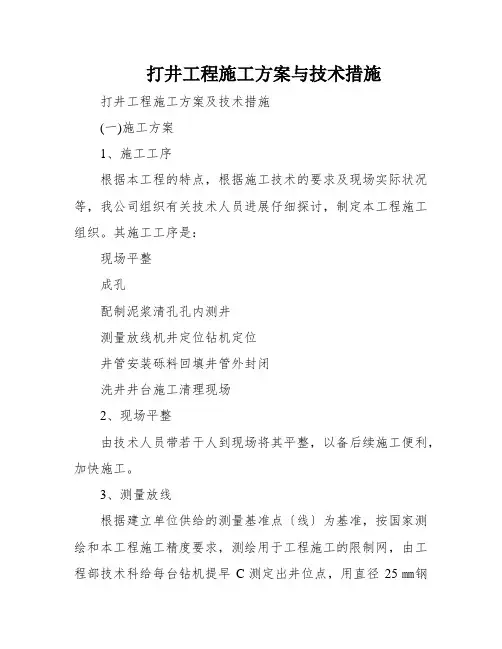 打井工程施工方案与技术措施

打井工程施工方案及技术措施

(一)施工方案

1、施工工序

根据本工程的特点，根据施工技术的要求及现场实际状况等，我公司组织有关技术人员进展仔细探讨，制定本工程施工组织。其施工工序是：

现场平整

成孔

配制泥浆清孔孔内测井

测量放线机井定位钻机定位

井管安装砾料回填井管外封闭

洗井井台施工清理现场

2、现场平整

由技术人员带若干人到现场将其平整，以备后续施工便利，加快施工。

3、测量放线

根据建立单位供给的测量基准点〔线〕为基准，按国家测绘和本工程施工精度要求，测绘用于工程施工的限制网，由工程部技术科给每台钻机提早 C 测定出井位点，用直径 25 ㎜钢